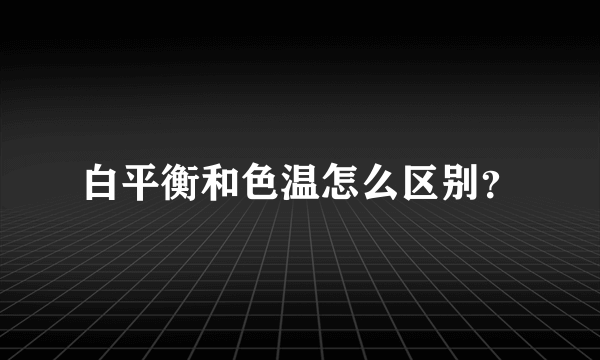 白平衡和色温怎么区别？